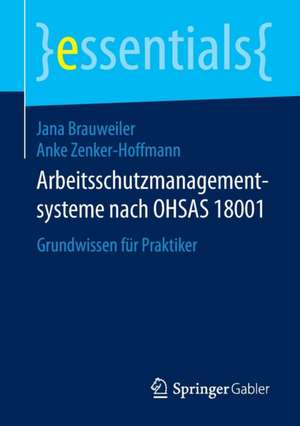 }essentials{

Jana Brauweiler
Anke Zenker-Hoffmann

Arbeitsschutzmanagementsysteme nach OHSAS 18001

Grundwissen für Praktiker

Springer Gabler